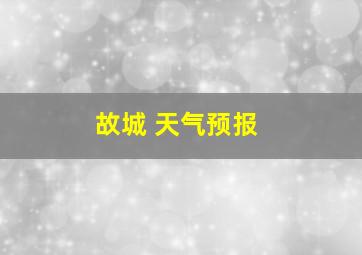 故城 天气预报